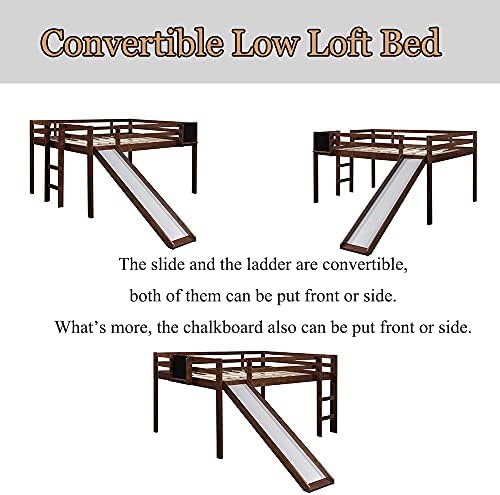 Convertible Low Loft Bed

The slide and the ladder are convertible, both of them can be put front or side. What’s more, the chalkboard also can be put front or side.